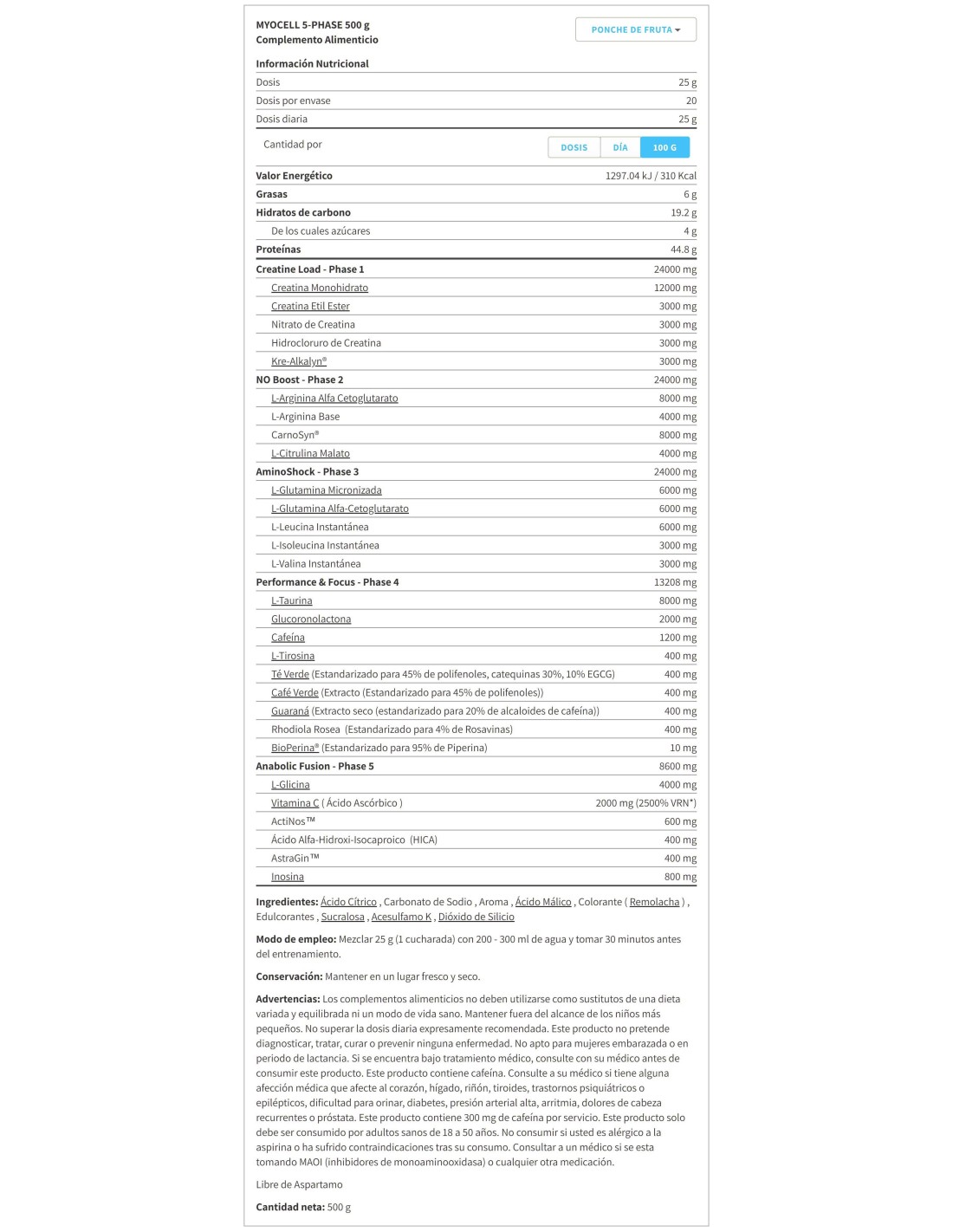 MYOCELL 5-PHASE 500 g
Complemento Alimenticio

PONCHE DE FRUTA

Información Nutricional

| | |
|---|---|
| Dosis | 25 g |
| Dosis por envase | 20 |
| Dosis diaria | 25 g |

Cantidad por DOSIS DÍA 100 G

| | |
|---|---|
| Valor Energético | 1297.04 kJ / 310 Kcal |
| Grasas | 6 g |
| Hidratos de carbono | 19.2 g |
| De los cuales azúcares | 4 g |
| Proteínas | 44.8 g |
| Creatine Load - Phase 1 | 24000 mg |
| Creatina Monohidrato | 12000 mg |
| Creatina Etil Ester | 3000 mg |
| Nitrato de Creatina | 3000 mg |
| Hidrocloruro de Creatina | 3000 mg |
| Kre-Alkalyn® | 3000 mg |
| NO Boost - Phase 2 | 24000 mg |
| L-Arginina Alfa Cetoglutarato | 8000 mg |
| L-Arginina Base | 4000 mg |
| CarnoSyn® | 8000 mg |
| L-Citrulina Malato | 4000 mg |
| AminoShock - Phase 3 | 24000 mg |
| L-Glutamina Micronizada | 6000 mg |
| L-Glutamina Alfa-Cetoglutarato | 6000 mg |
| L-Leucina Instantánea | 6000 mg |
| L-Isoleucina Instantánea | 3000 mg |
| L-Valina Instantánea | 3000 mg |
| Performance & Focus - Phase 4 | 13208 mg |
| L-Taurina | 8000 mg |
| Glucoronolactona | 2000 mg |
| Cafeína | 1200 mg |
| L-Tirosina | 400 mg |
| Té Verde (Estandarizado para 45% de polifenoles, catequinas 30%, 10% EGCG) | 400 mg |
| Café Verde (Extracto (Estandarizado para 45% de polifenoles)) | 400 mg |
| Guaraná (Extracto seco (estandarizado para 20% de alcaloides de cafeína)) | 400 mg |
| Rhodiola Rosea (Estandarizado para 4% de Rosavinas) | 400 mg |
| BioPerina® (Estandarizado para 95% de Piperina) | 10 mg |
| Anabolic Fusion - Phase 5 | 8600 mg |
| L-Glicina | 4000 mg |
| Vitamina C ( Ácido Ascórbico ) | 2000 mg (2500% VRN*) |
| ActiNos™ | 600 mg |
| Ácido Alfa-Hidroxi-Isocaproico (HICA) | 400 mg |
| AstraGin™ | 400 mg |
| Inosina | 800 mg |

Ingredientes: Ácido Cítrico , Carbonato de Sodio , Aroma , Ácido Málico , Colorante ( Remolacha ) , Edulcorantes , Sucralosa , Acesulfamo K , Dióxido de Silicio

Modo de empleo: Mezclar 25 g (1 cucharada) con 200 - 300 ml de agua y tomar 30 minutos antes del entrenamiento.

Conservación: Mantener en un lugar fresco y seco.

Advertencias: Los complementos alimenticios no deben utilizarse como sustitutos de una dieta variada y equilibrada ni un modo de vida sano. Mantener fuera del alcance de los niños más pequeños. No superar la dosis diaria expresamente recomendada. Este producto no pretende diagnosticar, tratar, curar o prevenir ninguna enfermedad. No apto para mujeres embarazada o en periodo de lactancia. Si se encuentra bajo tratamiento médico, consulte con su médico antes de consumir este producto. Este producto contiene cafeína. Consulte a su médico si tiene alguna afección médica que afecte al corazón, hígado, riñón, tiroides, trastornos psiquiátricos o epilépticos, dificultad para orinar, diabetes, presión arterial alta, arritmia, dolores de cabeza recurrentes o próstata. Este producto contiene 300 mg de cafeína por servicio. Este producto solo debe ser consumido por adultos sanos de 18 a 50 años. No consumir si usted es alérgico a la aspirina o ha sufrido contraindicaciones tras su consumo. Consultar a un médico si se esta tomando MAOI (inhibidores de monoaminooxidasa) o cualquier otra medicación.

Libre de Aspartamo

Cantidad neta: 500 g